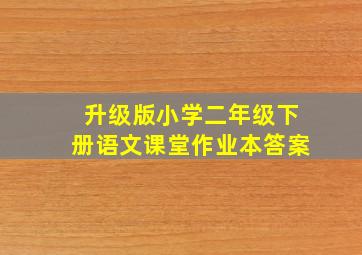 升级版小学二年级下册语文课堂作业本答案